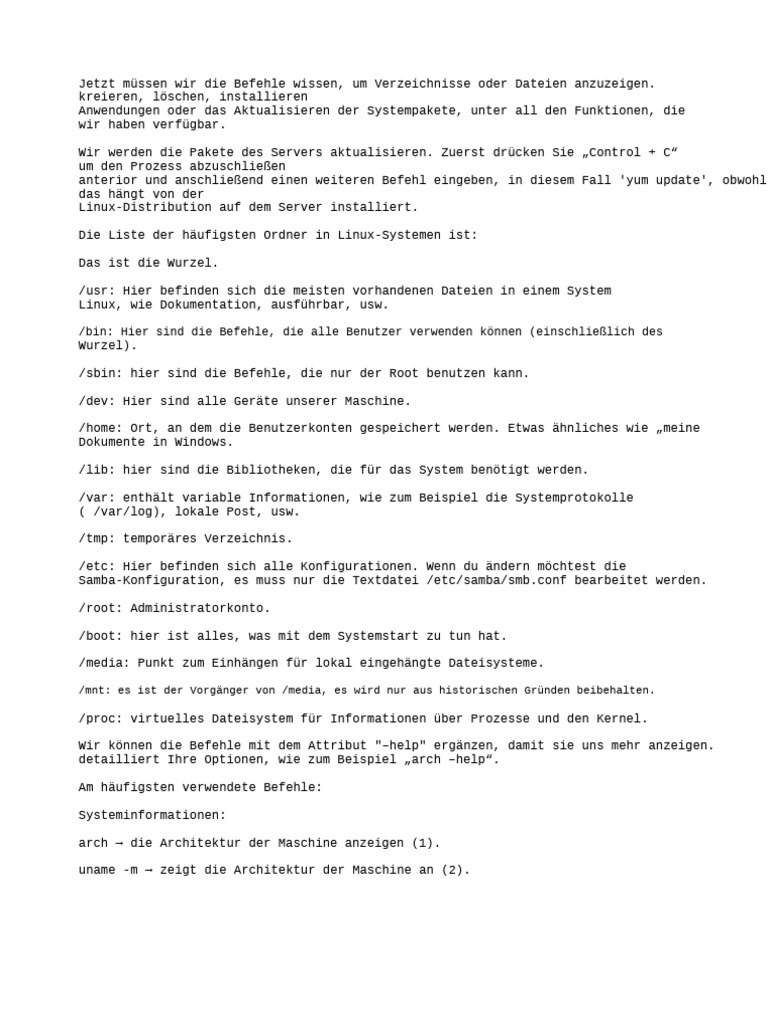 Jetzt müssen wir die Befehle wissen, um Verzeichnisse oder Dateien anzuzeigen. kreieren, löschen, installieren
Anwendungen oder das Aktualisieren der Systempakete, unter all den Funktionen, die wir haben verfügbar.

Wir werden die Pakete des Servers aktualisieren. Zuerst drücken Sie „Control + C“ um den Prozess abzuschließen
anterior und anschließend einen weiteren Befehl eingeben, in diesem Fall 'yum update', obwohl das hängt von der
Linux-Distribution auf dem Server installiert.

Die Liste der häufigsten Ordner in Linux-Systemen ist:

Das ist die Wurzel.

/usr: Hier befinden sich die meisten vorhandenen Dateien in einem System Linux, wie Dokumentation, ausführbar, usw.

/bin: Hier sind die Befehle, die alle Benutzer verwenden können (einschließlich des Wurzel).

/sbin: hier sind die Befehle, die nur der Root benutzen kann.

/dev: Hier sind alle Geräte unserer Maschine.

/home: Ort, an dem die Benutzerkonten gespeichert werden. Etwas ähnliches wie „meine Dokumente in Windows.

/lib: hier sind die Bibliotheken, die für das System benötigt werden.

/var: enthält variable Informationen, wie zum Beispiel die Systemprotokolle ( /var/log), lokale Post, usw.

/tmp: temporäres Verzeichnis.

/etc: Hier befinden sich alle Konfigurationen. Wenn du ändern möchtest die Samba-Konfiguration, es muss nur die Textdatei /etc/samba/smb.conf bearbeitet werden.

/root: Administratorkonto.

/boot: hier ist alles, was mit dem Systemstart zu tun hat.

/media: Punkt zum Einhängen für lokal eingehängte Dateisysteme.

/mnt: es ist der Vorgänger von /media, es wird nur aus historischen Gründen beibehalten.

/proc: virtuelles Dateisystem für Informationen über Prozesse und den Kernel.

Wir können die Befehle mit dem Attribut "–help" ergänzen, damit sie uns mehr anzeigen. detailliert Ihre Optionen, wie zum Beispiel „arch –help“.

Am häufigsten verwendete Befehle:

Systeminformationen:

arch → die Architektur der Maschine anzeigen (1).

uname -m → zeigt die Architektur der Maschine an (2).